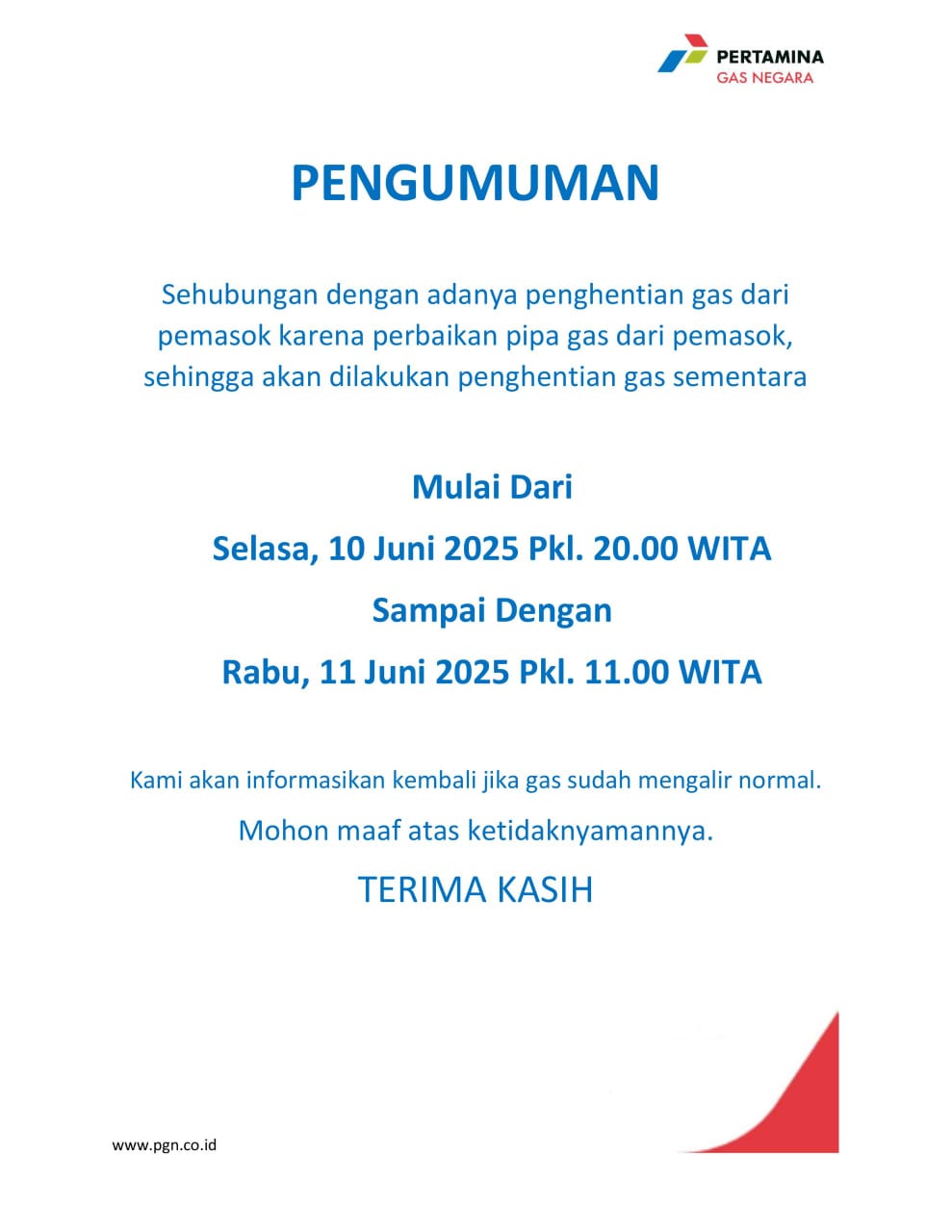 PERTAMINA
GAS NEGARA

PENGUMUMAN

Sehubungan dengan adanya penghentian gas dari pemasok karena perbaikan pipa gas dari pemasok, sehingga akan dilakukan penghentian gas sementara

Mulai Dari

Selasa, 10 Juni 2025 Pkl. 20.00 WITA

Sampai Dengan

Rabu, 11 Juni 2025 Pkl. 11.00 WITA

Kami akan informasikan kembali jika gas sudah mengalir normal.

Mohon maaf atas ketidaknyamannya.

TERIMA KASIH

www.pgn.co.id